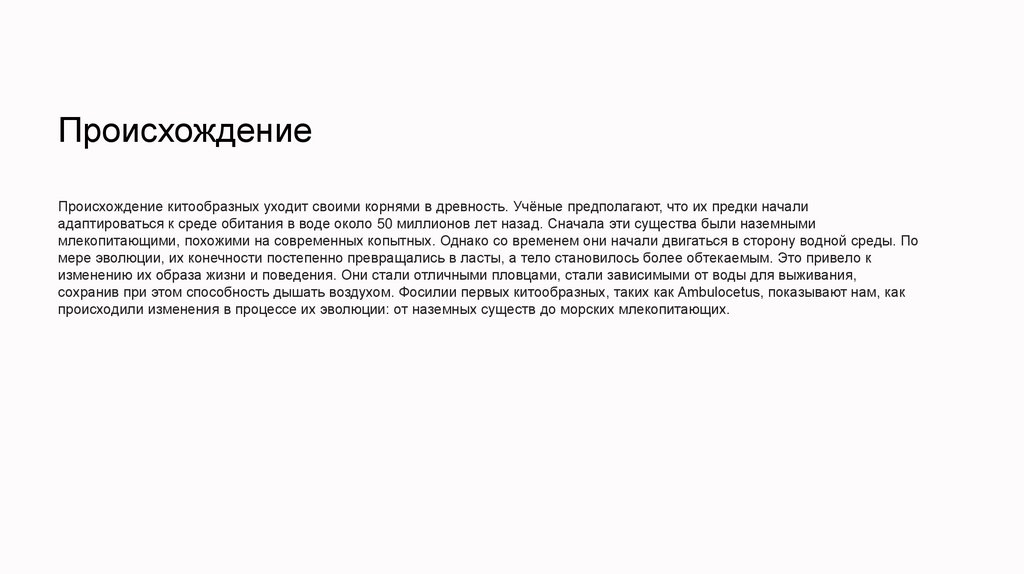 Происхождение

Происхождение китообразных уходит своими корнями в древность. Учёные предполагают, что их предки начали адаптироваться к среде обитания в воде около 50 миллионов лет назад. Сначала эти существа были наземными млекопитающими, похожими на современных копытных. Однако со временем они начали двигаться в сторону водной среды. По мере эволюции, их конечности постепенно превращались в ласты, а тело становилось более обтекаемым. Это привело к изменению их образа жизни и поведения. Они стали отличными пловцами, стали зависимыми от воды для выживания, сохранив при этом способность дышать воздухом. Фосилии первых китообразных, таких как Ambulocetus, показывают нам, как происходили изменения в процессе их эволюции: от наземных существ до морских млекопитающих.